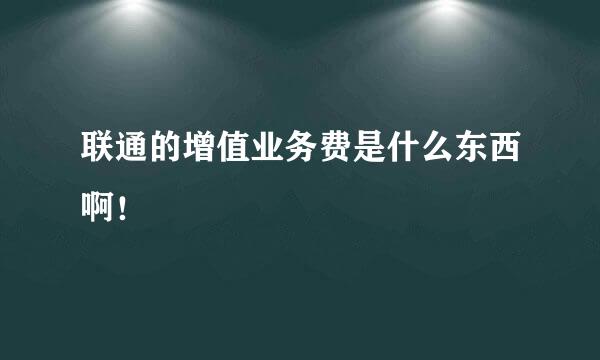 联通的增值业务费是什么东西啊！